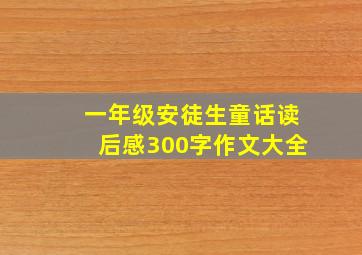 一年级安徒生童话读后感300字作文大全